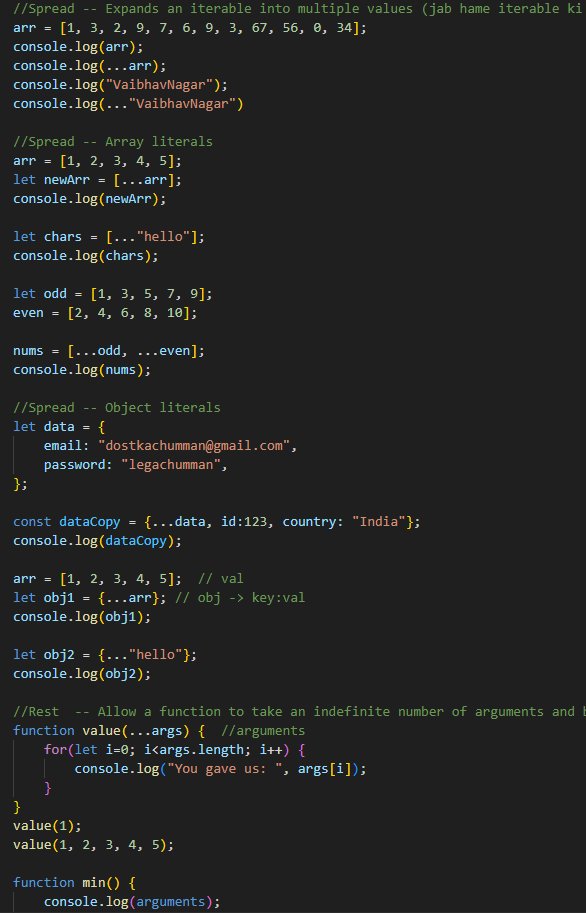 //Spread -- Expands an iterable into multiple values (jab hame iterable ki
arr = [1, 3, 2, 9, 7, 6, 9, 3, 67, 56, 0, 34];
console.log(arr);
console.log(...arr);
console.log("VaibhavNagar");
console.log(..."VaibhavNagar")

//Spread -- Array literals
arr = [1, 2, 3, 4, 5];
let newArr = [...arr];
console.log(newArr);

let chars = [..."hello"];
console.log(chars);

let odd = [1, 3, 5, 7, 9];
even = [2, 4, 6, 8, 10];

nums = [...odd, ...even];
console.log(nums);

//Spread -- Object literals
let data = {
email: "dostkachumman@gmail.com",
password: "legachumman",
};

const dataCopy = {...data, id:123, country: "India"};
console.log(dataCopy);

arr = [1, 2, 3, 4, 5]; // val
let obj1 = {...arr}; // obj -> key:val
console.log(obj1);

let obj2 = {..."hello"};
console.log(obj2);

//Rest -- Allow a function to take an indefinite number of arguments and b
function value(...args) { //arguments
for(let i=0; i<args.length; i++) {
console.log("You gave us: ", args[i]);
}
}
value(1);
value(1, 2, 3, 4, 5);

function min() {
console.log(arguments);